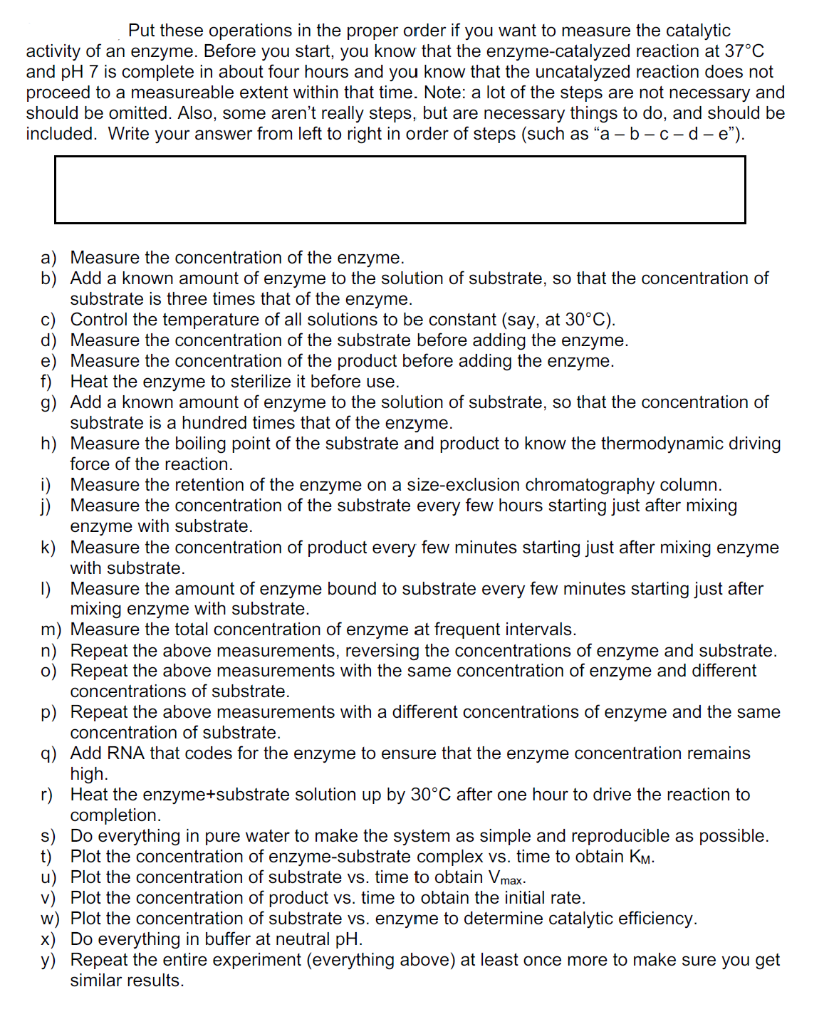 Put these operations in the proper order if you want to measure the catalytic activity of an enzyme. Before you start, you know that the enzyme-catalyzed reaction at 37°C and pH 7 is complete in about four hours and you know that the uncatalyzed reaction does not proceed to a measureable extent within that time. Note: a lot of the steps are not necessary and should be omitted. Also, some aren't really steps, but are necessary things to do, and should be included. Write your answer from left to right in order of steps (such as "a – b – c – d – e").

a) Measure the concentration of the enzyme.
b) Add a known amount of enzyme to the solution of substrate, so that the concentration of substrate is three times that of the enzyme.
c) Control the temperature of all solutions to be constant (say, at 30°C).
d) Measure the concentration of the substrate before adding the enzyme.
e) Measure the concentration of the product before adding the enzyme.
f) Heat the enzyme to sterilize it before use.
g) Add a known amount of enzyme to the solution of substrate, so that the concentration of substrate is a hundred times that of the enzyme.
h) Measure the boiling point of the substrate and product to know the thermodynamic driving force of the reaction.
i) Measure the retention of the enzyme on a size-exclusion chromatography column.
j) Measure the concentration of the substrate every few hours starting just after mixing enzyme with substrate.
k) Measure the concentration of product every few minutes starting just after mixing enzyme with substrate.
l) Measure the amount of enzyme bound to substrate every few minutes starting just after mixing enzyme with substrate.
m) Measure the total concentration of enzyme at frequent intervals.
n) Repeat the above measurements, reversing the concentrations of enzyme and substrate.
o) Repeat the above measurements with the same concentration of enzyme and different concentrations of substrate.
p) Repeat the above measurements with a different concentrations of enzyme and the same concentration of substrate.
q) Add RNA that codes for the enzyme to ensure that the enzyme concentration remains high.
r) Heat the enzyme+substrate solution up by 30°C after one hour to drive the reaction to completion.
s) Do everything in pure water to make the system as simple and reproducible as possible.
t) Plot the concentration of enzyme-substrate complex vs. time to obtain $K_M$.
u) Plot the concentration of substrate vs. time to obtain $V_{max}$.
v) Plot the concentration of product vs. time to obtain the initial rate.
w) Plot the concentration of substrate vs. enzyme to determine catalytic efficiency.
x) Do everything in buffer at neutral pH.
y) Repeat the entire experiment (everything above) at least once more to make sure you get similar results.